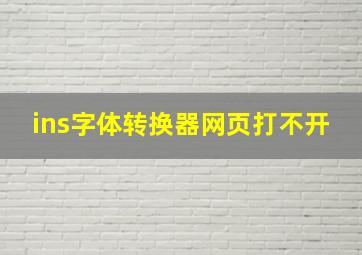 ins字体转换器网页打不开